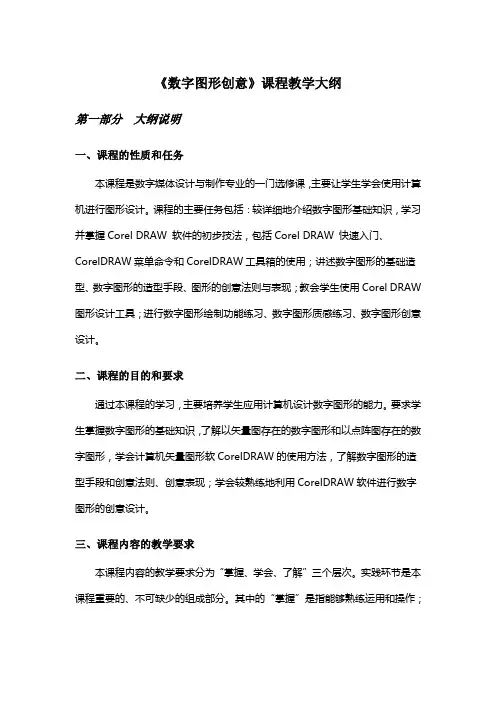 《数字图形创意》课程教学大纲

第一部分　大纲说明

一、课程的性质和任务

本课程是数字媒体设计与制作专业的一门选修课，主要让学生学会使用计算机进行图形设计。课程的主要任务包括：较详细地介绍数字图形基础知识，学习并掌握 Corel DRAW 软件的初步技法，包括 Corel DRAW 快速入门、CorelDRAW 菜单命令和 CorelDRAW 工具箱的使用；讲述数字图形的基础造型、数字图形的造型手段、图形的创意法则与表现；教会学生使用 Corel DRAW 图形设计工具；进行数字图形绘制功能练习、数字图形质感练习、数字图形创意设计。

二、课程的目的和要求

通过本课程的学习，主要培养学生应用计算机设计数字图形的能力。要求学生掌握数字图形的基础知识，了解以矢量图存在的数字图形和以点阵图存在的数字图形，学会计算机矢量图形软 CorelDRAW 的使用方法，了解数字图形的造型手段和创意法则、创意表现；学会较熟练地利用 CorelDRAW 软件进行数字图形的创意设计。

三、课程内容的教学要求

本课程内容的教学要求分为“掌握、学会、了解”三个层次。实践环节是本课程重要的、不可缺少的组成部分。其中的“掌握”是指能够熟练运用和操作；